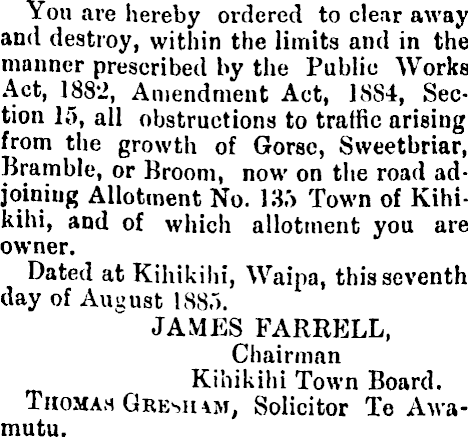 You are hereby ordered to clear away and destroy, within the limits and in the manner prescribed by the Public Works Act, 1882, Amendment Act, 1884, Section 15, all obstructions to traffic arising from the growth of Gorse, Sweetbriar, Bramble, or Broom, now on the road adjoining Allotment No. 135 Town of Kihikihi, and of which allotment you are owner.

Dated at Kihikihi, Waipa, this seventh day of August 1885.

JAMES FARRELL,
Chairman
Kihikihi Town Board.

THOMAS GRESHAM, Solicitor Te Awamutu.